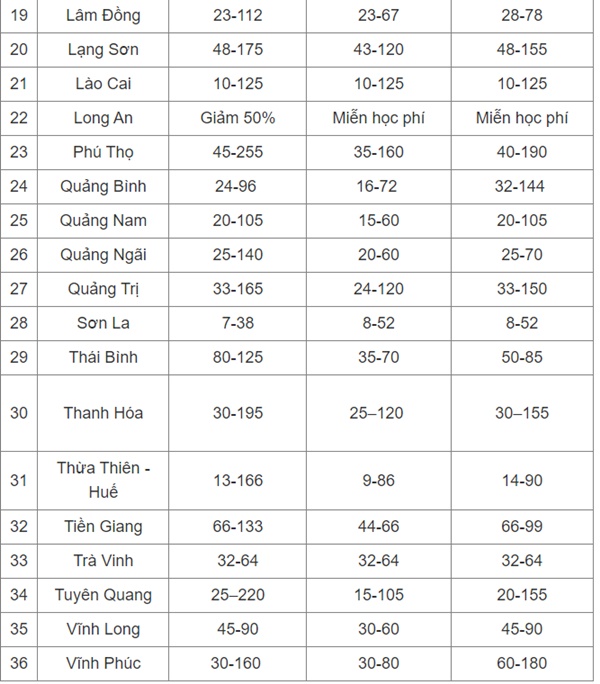 | 19 | Lâm Đồng | 23-112 | 23-67 | 28-78 |
|---|---|---|---|---|
| 20 | Lạng Sơn | 48-175 | 43-120 | 48-155 |
| 21 | Lào Cai | 10-125 | 10-125 | 10-125 |
| 22 | Long An | Giảm 50% | Miễn học phí | Miễn học phí |
| 23 | Phú Thọ | 45-255 | 35-160 | 40-190 |
| 24 | Quảng Bình | 24-96 | 16-72 | 32-144 |
| 25 | Quảng Nam | 20-105 | 15-60 | 20-105 |
| 26 | Quảng Ngãi | 25-140 | 20-60 | 25-70 |
| 27 | Quảng Trị | 33-165 | 24-120 | 33-150 |
| 28 | Sơn La | 7-38 | 8-52 | 8-52 |
| 29 | Thái Bình | 80-125 | 35-70 | 50-85 |
| 30 | Thanh Hóa | 30-195 | 25–120 | 30–155 |
| 31 | Thừa Thiên - Huế | 13-166 | 9-86 | 14-90 |
| 32 | Tiền Giang | 66-133 | 44-66 | 66-99 |
| 33 | Trà Vinh | 32-64 | 32-64 | 32-64 |
| 34 | Tuyên Quang | 25–220 | 15-105 | 20-155 |
| 35 | Vĩnh Long | 45-90 | 30-60 | 45-90 |
| 36 | Vĩnh Phúc | 30-160 | 30-80 | 60-180 |